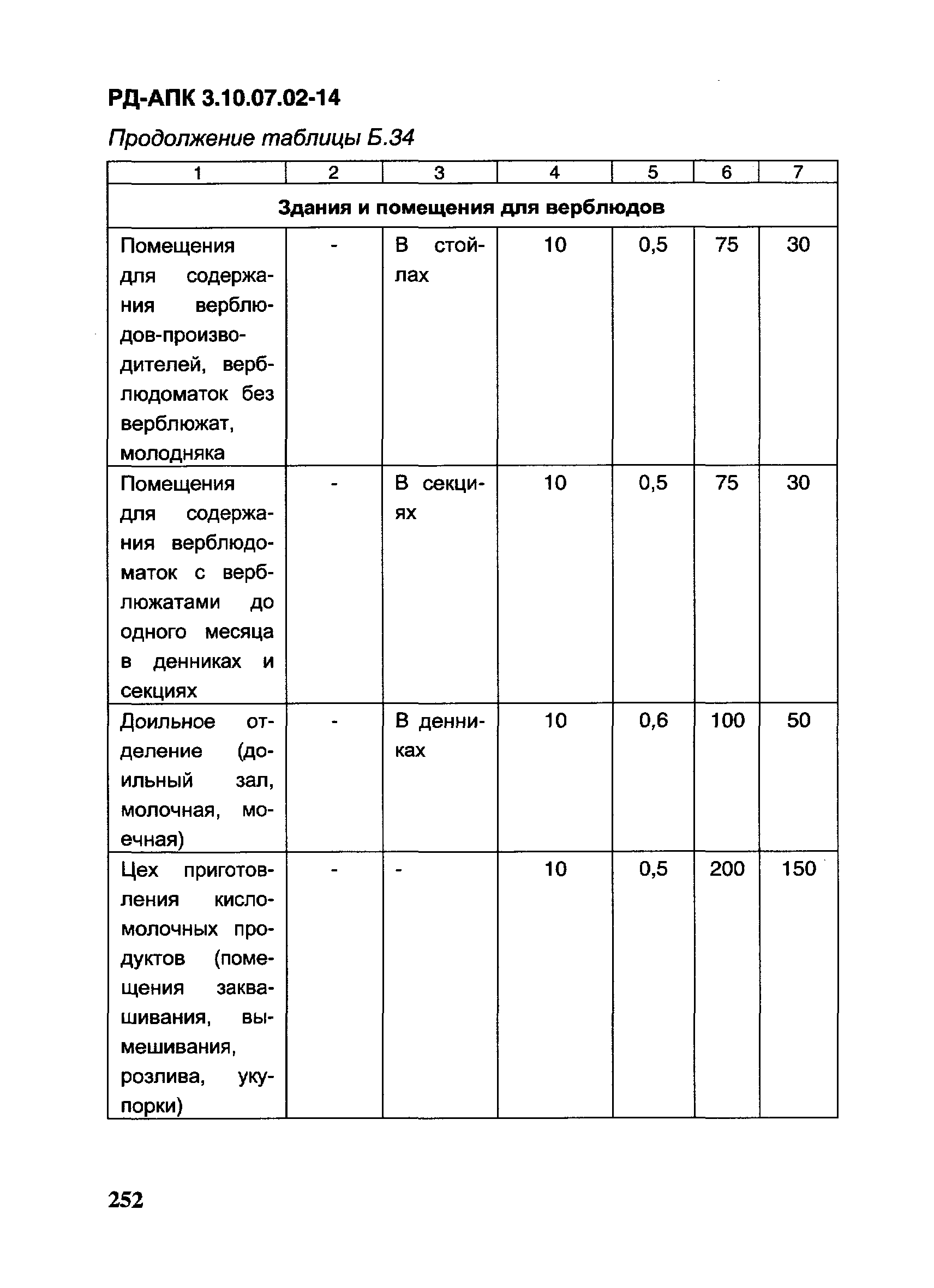 РД-АПК 3.10.07.02-14

Продолжение таблицы Б.34

| 1 | 2 | 3 | 4 | 5 | 6 | 7 |
|---|---|---|---|---|---|---|
| Здания и помещения для верблюдов | | | | | | |
| Помещения для содержания верблюдов-производителей, верблюдоматок без верблюжат, молодняка | - | В стойлах | 10 | 0,5 | 75 | 30 |
| Помещения для содержания верблюдоматок с верблюжатами до одного месяца в денниках и секциях | - | В секциях | 10 | 0,5 | 75 | 30 |
| Доильное отделение (доильный зал, молочная, моечная) | - | В денниках | 10 | 0,6 | 100 | 50 |
| Цех приготовления кисломолочных продуктов (помещения заквашивания, вымешивания, розлива, укупорки) | - | - | 10 | 0,5 | 200 | 150 |

252